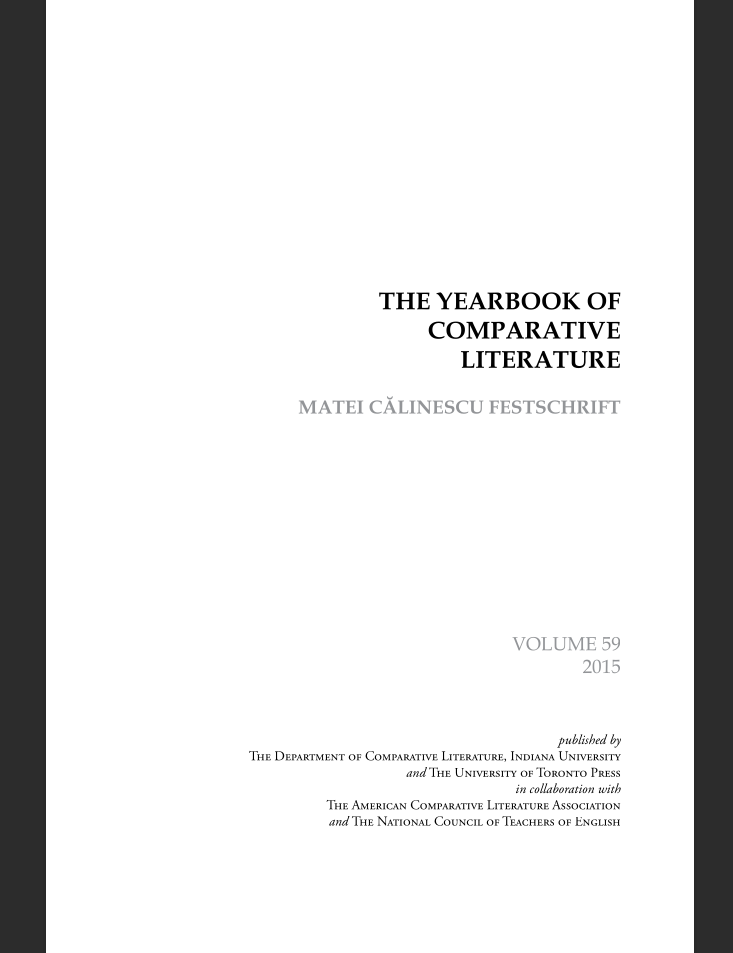 THE YEARBOOK OF
COMPARATIVE
LITERATURE

MATEI CĂLINESCU FESTSCHRIFT

VOLUME 59
2015

published by
The Department of Comparative Literature, Indiana University
and The University of Toronto Press
in collaboration with
The American Comparative Literature Association
and The National Council of Teachers of English